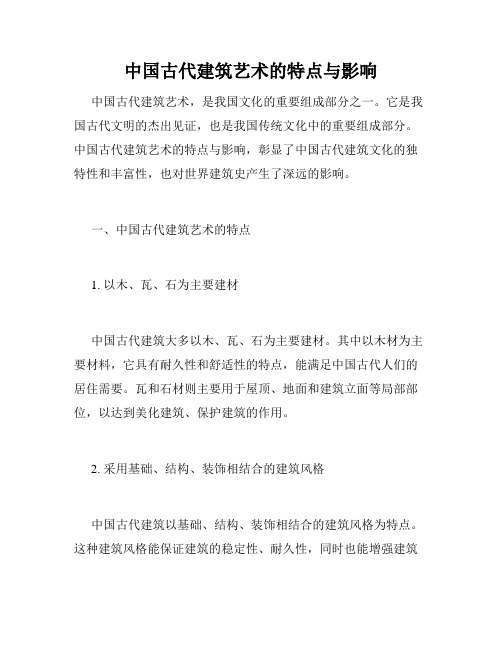 中国古代建筑艺术的特点与影响

中国古代建筑艺术，是我国文化的重要组成部分之一。它是我国古代文明的杰出见证，也是我国传统文化中的重要组成部分。中国古代建筑艺术的特点与影响，彰显了中国古代建筑文化的独特性和丰富性，也对世界建筑史产生了深远的影响。

一、中国古代建筑艺术的特点

1. 以木、瓦、石为主要建材

中国古代建筑大多以木、瓦、石为主要建材。其中以木材为主要材料，它具有耐久性和舒适性的特点，能满足中国古代人们的居住需要。瓦和石材则主要用于屋顶、地面和建筑立面等局部部位，以达到美化建筑、保护建筑的作用。

2. 采用基础、结构、装饰相结合的建筑风格

中国古代建筑以基础、结构、装饰相结合的建筑风格为特点。这种建筑风格能保证建筑的稳定性、耐久性，同时也能增强建筑